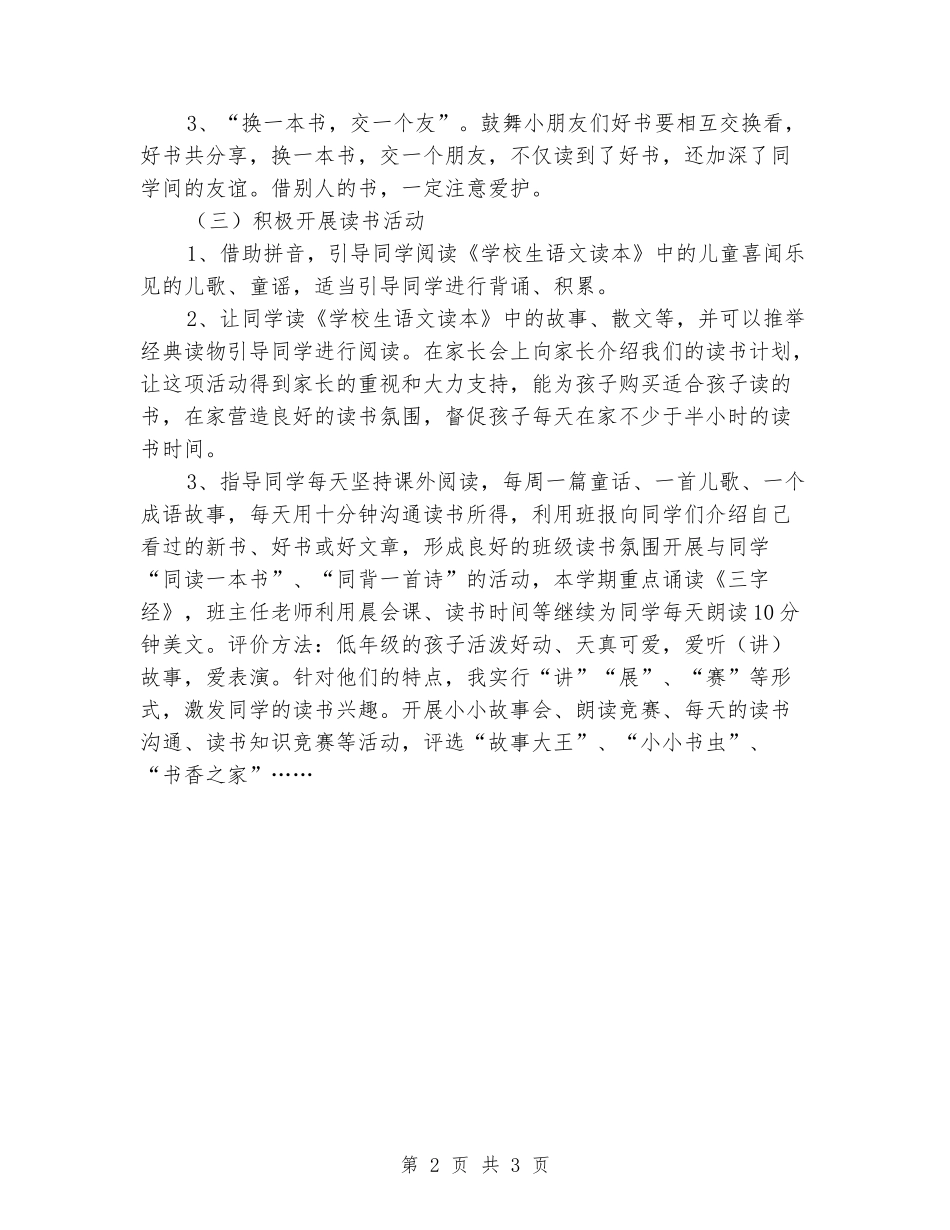 3、“换一本书，交一个友”。鼓舞小朋友们好书要相互交换看，好书共分享，换一本书，交一个朋友，不仅读到了好书，还加深了同学间的友谊。借别人的书，一定注意爱护。

（三）积极开展读书活动

1、借助拼音，引导同学阅读《学校生语文读本》中的儿童喜闻乐见的儿歌、童谣，适当引导同学进行背诵、积累。

2、让同学读《学校生语文读本》中的故事、散文等，并可以推举经典读物引导同学进行阅读。在家长会上向家长介绍我们的读书计划，让这项活动得到家长的重视和大力支持，能为孩子购买适合孩子读的书，在家营造良好的读书氛围，督促孩子每天在家不少于半小时的读书时间。

3、指导同学每天坚持课外阅读，每周一篇童话、一首儿歌、一个成语故事，每天用十分钟沟通读书所得，利用班报向同学们介绍自己看过的新书、好书或好文章，形成良好的班级读书氛围开展与同学“同读一本书”、“同背一首诗”的活动，本学期重点诵读《三字经》，班主任老师利用晨会课、读书时间等继续为同学每天朗读10分钟美文。评价方法：低年级的孩子活泼好动、天真可爱，爱听（讲）故事，爱表演。针对他们的特点，我实行“讲”“展”、“赛”等形式，激发同学的读书兴趣。开展小小故事会、朗读竞赛、每天的读书沟通、读书知识竞赛等活动，评选“故事大王”、“小小书虫”、“书香之家”……

第 2 页 共 3 页